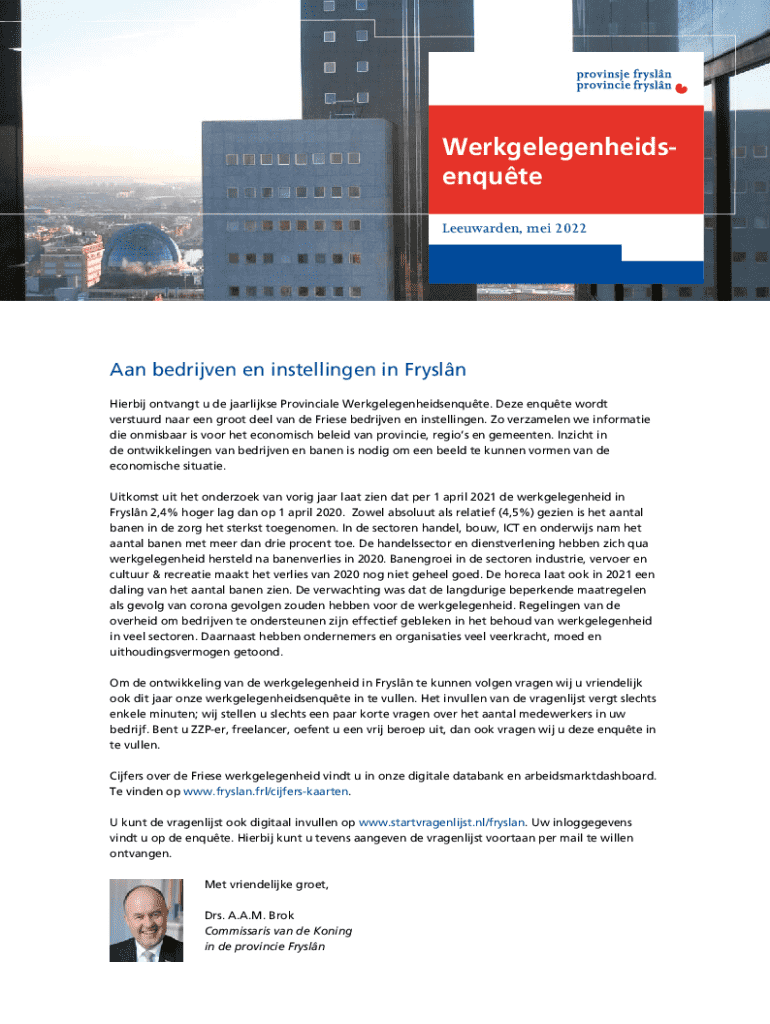 provinsje fryslân
provincie fryslân

Werkgelegenheidsenquête

Leeuwarden, mei 2022

Aan bedrijven en instellingen in Fryslân

Hierbij ontvangt u de jaarlijkse Provinciale Werkgelegenheidsenquête. Deze enquête wordt verstuurd naar een groot deel van de Friese bedrijven en instellingen. Zo verzamelen we informatie die onmisbaar is voor het economisch beleid van provincie, regio's en gemeenten. Inzicht in de ontwikkelingen van bedrijven en banen is nodig om een beeld te kunnen vormen van de economische situatie.

Uitkomst uit het onderzoek van vorig jaar laat zien dat per 1 april 2021 de werkgelegenheid in Fryslân 2,4% hoger lag dan op 1 april 2020. Zowel absoluut als relatief (4,5%) gezien is het aantal banen in de zorg het sterkst toegenomen. In de sectoren handel, bouw, ICT en onderwijs nam het aantal banen met meer dan drie procent toe. De handelssector en dienstverlening hebben zich qua werkgelegenheid hersteld na banenverlies in 2020. Banengroei in de sectoren industrie, vervoer en cultuur & recreatie maakt het verlies van 2020 nog niet geheel goed. De horeca laat ook in 2021 een daling van het aantal banen zien. De verwachting was dat de langdurige beperkende maatregelen als gevolg van corona gevolgen zouden hebben voor de werkgelegenheid. Regelingen van de overheid om bedrijven te ondersteunen zijn effectief gebleken in het behoud van werkgelegenheid in veel sectoren. Daarnaast hebben ondernemers en organisaties veel veerkracht, moed en uithoudingsvermogen getoond.

Om de ontwikkeling van de werkgelegenheid in Fryslân te kunnen volgen vragen wij u vriendelijk ook dit jaar onze werkgelegenheidsenquête in te vullen. Het invullen van de vragenlijst vergt slechts enkele minuten; wij stellen u slechts een paar korte vragen over het aantal medewerkers in uw bedrijf. Bent u ZZP-er, freelancer, oefent u een vrij beroep uit, dan ook vragen wij u deze enquête in te vullen.

Cijfers over de Friese werkgelegenheid vindt u in onze digitale databank en arbeidsmarktdashboard. Te vinden op www.fryslan.frl/cijfers-kaarten.

U kunt de vragenlijst ook digitaal invullen op www.startvragenlijst.nl/fryslan. Uw inloggegevens vindt u op de enquête. Hierbij kunt u tevens aangeven de vragenlijst voortaan per mail te willen ontvangen.

Met vriendelijke groet,

Drs. A.A.M. Brok
Commissaris van de Koning
in de provincie Fryslân